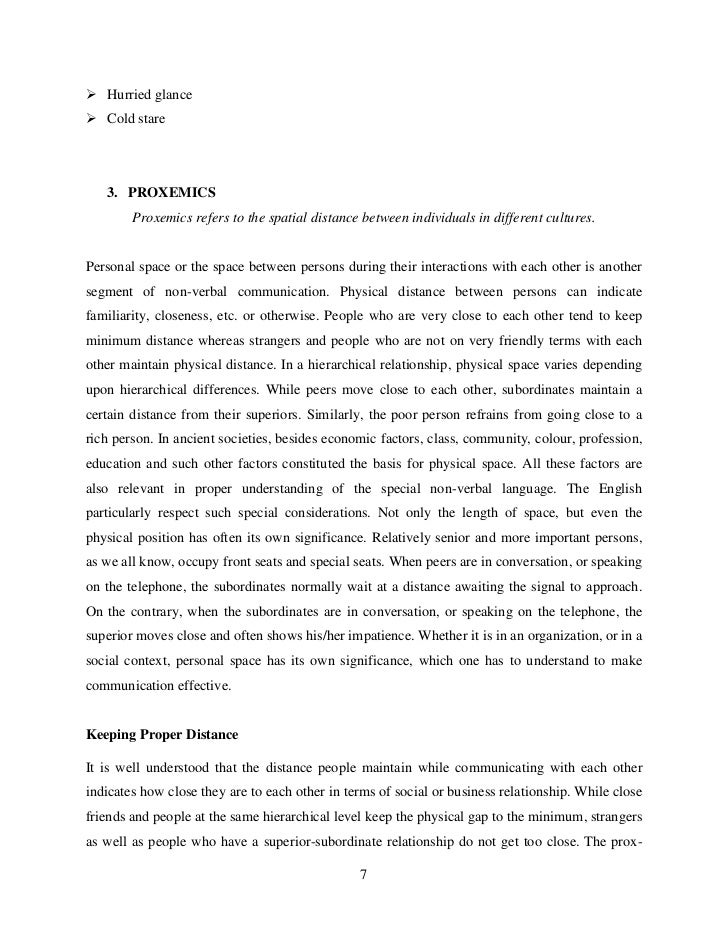 ➢ Hurried glance
➢ Cold stare

3. PROXEMICS
Proxemics refers to the spatial distance between individuals in different cultures.

Personal space or the space between persons during their interactions with each other is another segment of non-verbal communication. Physical distance between persons can indicate familiarity, closeness, etc. or otherwise. People who are very close to each other tend to keep minimum distance whereas strangers and people who are not on very friendly terms with each other maintain physical distance. In a hierarchical relationship, physical space varies depending upon hierarchical differences. While peers move close to each other, subordinates maintain a certain distance from their superiors. Similarly, the poor person refrains from going close to a rich person. In ancient societies, besides economic factors, class, community, colour, profession, education and such other factors constituted the basis for physical space. All these factors are also relevant in proper understanding of the special non-verbal language. The English particularly respect such special considerations. Not only the length of space, but even the physical position has often its own significance. Relatively senior and more important persons, as we all know, occupy front seats and special seats. When peers are in conversation, or speaking on the telephone, the subordinates normally wait at a distance awaiting the signal to approach. On the contrary, when the subordinates are in conversation, or speaking on the telephone, the superior moves close and often shows his/her impatience. Whether it is in an organization, or in a social context, personal space has its own significance, which one has to understand to make communication effective.

Keeping Proper Distance

It is well understood that the distance people maintain while communicating with each other indicates how close they are to each other in terms of social or business relationship. While close friends and people at the same hierarchical level keep the physical gap to the minimum, strangers as well as people who have a superior-subordinate relationship do not get too close. The prox-

7